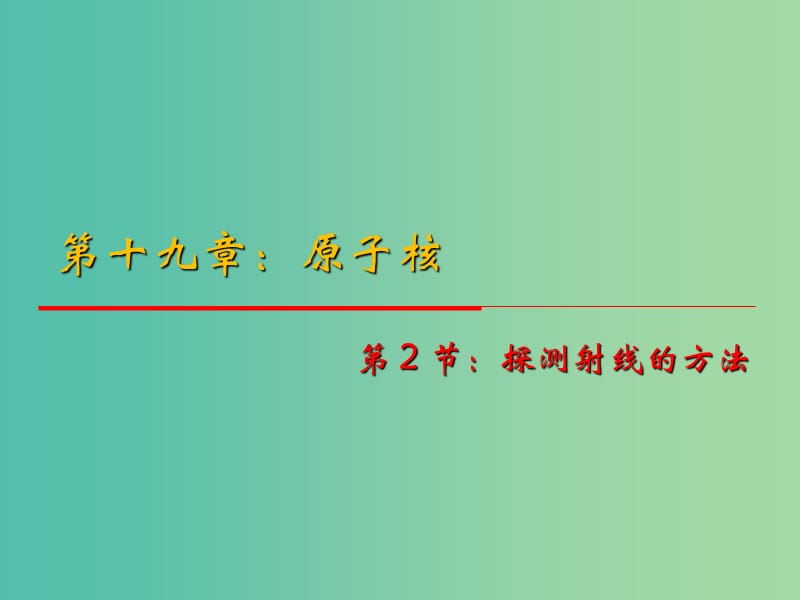 第十九章：原子核

第2节：探测射线的方法